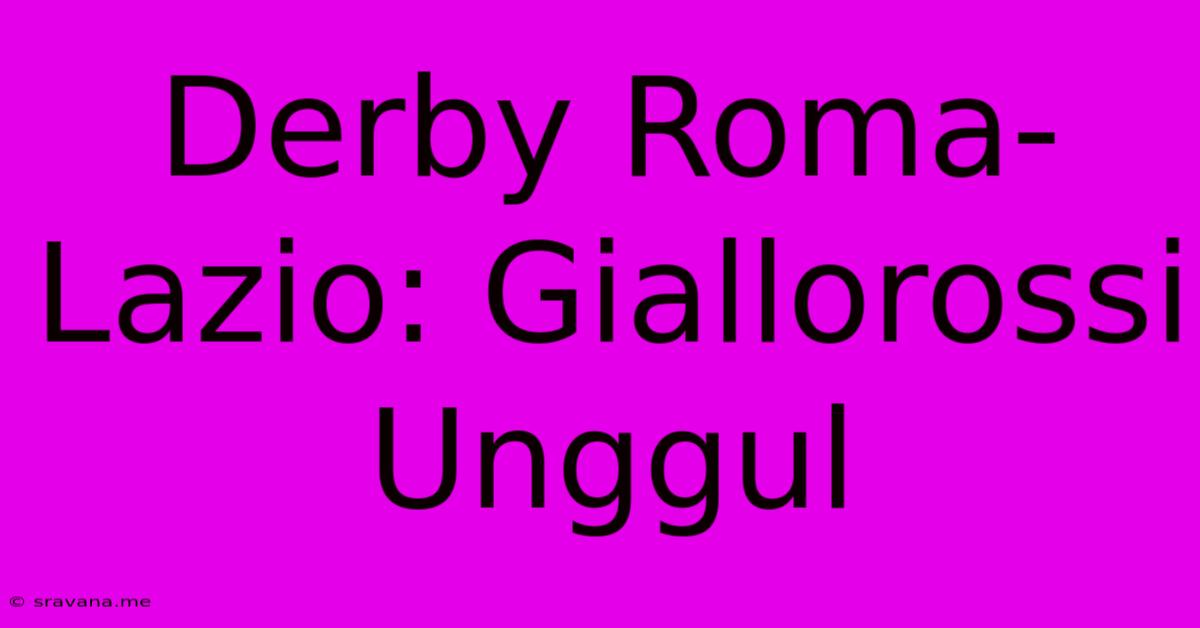 Derby Roma-Lazio: Giallorossi Unggul

© sravana.me